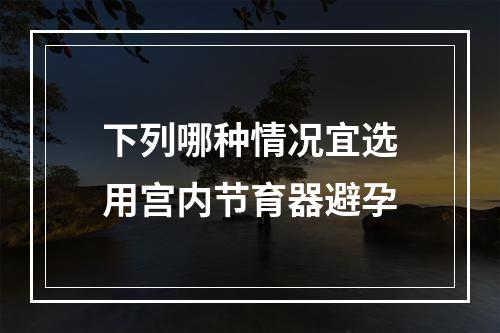 下列哪种情况宜选用宫内节育器避孕